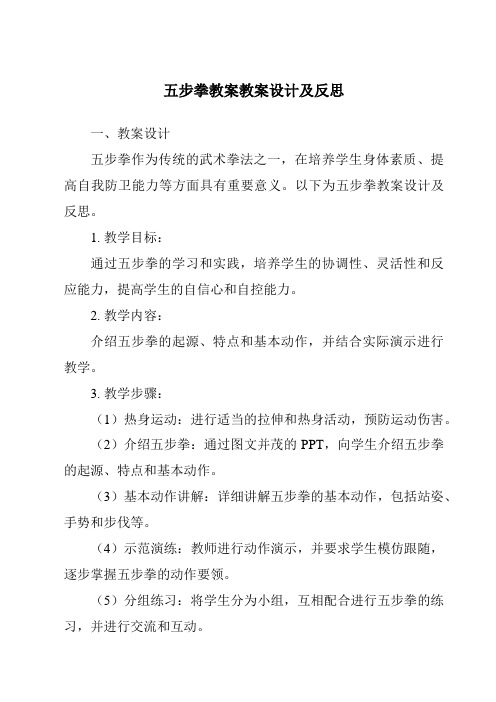 五步拳教案教案设计及反思

一、教案设计

五步拳作为传统的武术拳法之一，在培养学生身体素质、提高自我防卫能力等方面具有重要意义。以下为五步拳教案设计及反思。

1. 教学目标：

通过五步拳的学习和实践，培养学生的协调性、灵活性和反应能力，提高学生的自信心和自控能力。

2. 教学内容：

介绍五步拳的起源、特点和基本动作，并结合实际演示进行教学。

3. 教学步骤：

（1）热身运动：进行适当的拉伸和热身活动，预防运动伤害。

（2）介绍五步拳：通过图文并茂的 PPT，向学生介绍五步拳的起源、特点和基本动作。

（3）基本动作讲解：详细讲解五步拳的基本动作，包括站姿、手势和步伐等。

（4）示范演练：教师进行动作演示，并要求学生模仿跟随，逐步掌握五步拳的动作要领。

（5）分组练习：将学生分为小组，互相配合进行五步拳的练习，并进行交流和互动。